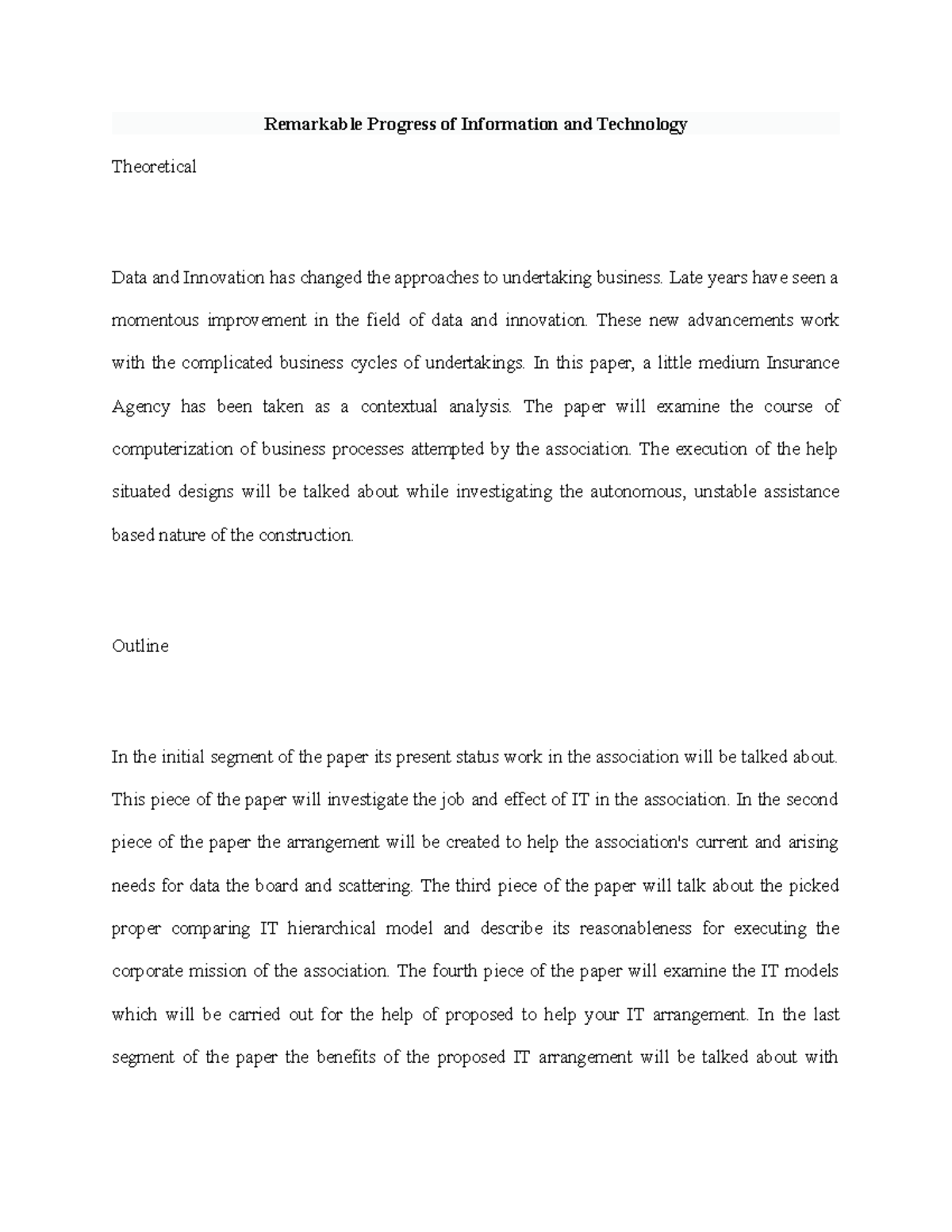 Remarkable Progress of Information and Technology

Theoretical

Data and Innovation has changed the approaches to undertaking business. Late years have seen a momentous improvement in the field of data and innovation. These new advancements work with the complicated business cycles of undertakings. In this paper, a little medium Insurance Agency has been taken as a contextual analysis. The paper will examine the course of computerization of business processes attempted by the association. The execution of the help situated designs will be talked about while investigating the autonomous, unstable assistance based nature of the construction.

Outline

In the initial segment of the paper its present status work in the association will be talked about. This piece of the paper will investigate the job and effect of IT in the association. In the second piece of the paper the arrangement will be created to help the association's current and arising needs for data the board and scattering. The third piece of the paper will talk about the picked proper comparing IT hierarchical model and describe its reasonableness for executing the corporate mission of the association. The fourth piece of the paper will examine the IT models which will be carried out for the help of proposed to help your IT arrangement. In the last segment of the paper the benefits of the proposed IT arrangement will be talked about with